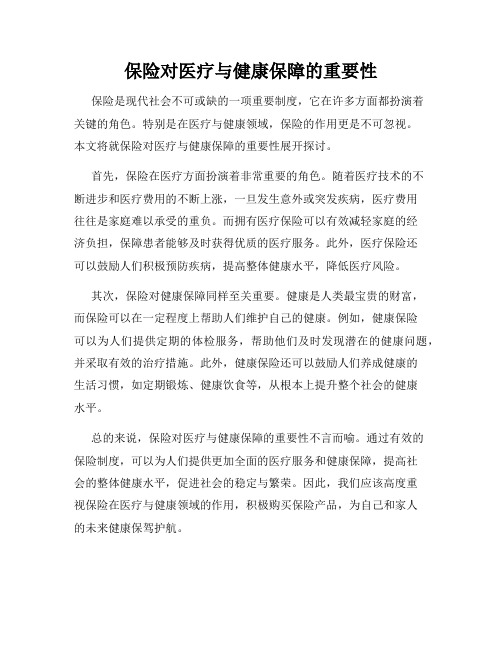 保险对医疗与健康保障的重要性

保险是现代社会不可或缺的一项重要制度，它在许多方面都扮演着关键的角色。特别是在医疗与健康领域，保险的作用更是不可忽视。本文将就保险对医疗与健康保障的重要性展开探讨。

首先，保险在医疗方面扮演着非常重要的角色。随着医疗技术的不断进步和医疗费用的不断上涨，一旦发生意外或突发疾病，医疗费用往往是家庭难以承受的重负。而拥有医疗保险可以有效减轻家庭的经济负担，保障患者能够及时获得优质的医疗服务。此外，医疗保险还可以鼓励人们积极预防疾病，提高整体健康水平，降低医疗风险。

其次，保险对健康保障同样至关重要。健康是人类最宝贵的财富，而保险可以在一定程度上帮助人们维护自己的健康。例如，健康保险可以为人们提供定期的体检服务，帮助他们及时发现潜在的健康问题，并采取有效的治疗措施。此外，健康保险还可以鼓励人们养成健康的生活习惯，如定期锻炼、健康饮食等，从根本上提升整个社会的健康水平。

总的来说，保险对医疗与健康保障的重要性不言而喻。通过有效的保险制度，可以为人们提供更加全面的医疗服务和健康保障，提高社会的整体健康水平，促进社会的稳定与繁荣。因此，我们应该高度重视保险在医疗与健康领域的作用，积极购买保险产品，为自己和家人的未来健康保驾护航。